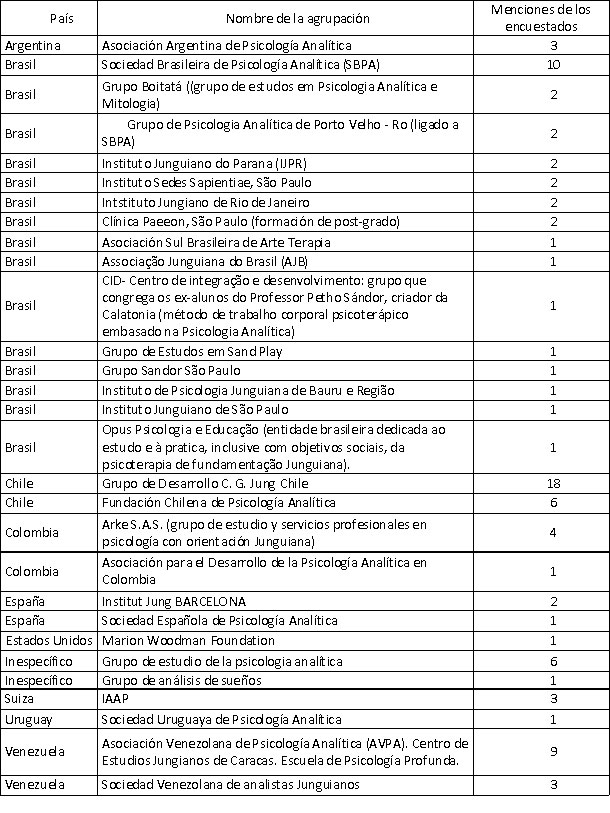 | País | Nombre de la agrupación | Menciones de los encuestados |
|---|---|---|
| Argentina | Asociación Argentina de Psicología Analítica | 3 |
| Brasil | Sociedad Brasileira de Psicología Analítica (SBPA) | 10 |
| Brasil | Grupo Boitatá ((grupo de estudos em Psicologia Analítica e Mitologia) | 2 |
| Brasil | Grupo de Psicologia Analítica de Porto Velho - Ro (ligado a SBPA) | 2 |
| Brasil | Instituto Junguiano do Parana (IJPR) | 2 |
| Brasil | Instituto Sedes Sapientiae, São Paulo | 2 |
| Brasil | Intstituto Jungiano de Rio de Janeiro | 2 |
| Brasil | Clínica Paeeon, São Paulo (formación de post-grado) | 2 |
| Brasil | Asociación Sul Brasileira de Arte Terapia | 1 |
| Brasil | Associação Junguiana do Brasil (AJB) | 1 |
| Brasil | CID- Centro de integração e desenvolvimento: grupo que congrega os ex-alunos do Professor Petho Sándor, criador da Calatonia (método de trabalho corporal psicoterápico embasado na Psicologia Analítica) | 1 |
| Brasil | Grupo de Estudos em Sand Play | 1 |
| Brasil | Grupo Sandor São Paulo | 1 |
| Brasil | Instituto de Psicologia Junguiana de Bauru e Região | 1 |
| Brasil | Instituto Junguiano de São Paulo | 1 |
| Brasil | Opus Psicologia e Educação (entidade brasileira dedicada ao estudo e à pratica, inclusive com objetivos sociais, da psicoterapia de fundamentação Junguiana). | 1 |
| Chile | Grupo de Desarrollo C. G. Jung Chile | 18 |
| Chile | Fundación Chilena de Psicología Analítica | 6 |
| Colombia | Arke S.A.S. (grupo de estudio y servicios profesionales en psicología con orientación Junguiana) | 4 |
| Colombia | Asociación para el Desarrollo de la Psicología Analítica en Colombia | 1 |
| España | Institut Jung BARCELONA | 2 |
| España | Sociedad Española de Psicología Analítica | 1 |
| Estados Unidos | Marion Woodman Foundation | 1 |
| Inespecífico | Grupo de estudio de la psicologia analítica | 6 |
| Inespecífico | Grupo de análisis de sueños | 1 |
| Suiza | IAAP | 3 |
| Uruguay | Sociedad Uruguaya de Psicología Analítica | 1 |
| Venezuela | Asociación Venezolana de Psicología Analítica (AVPA). Centro de Estudios Jungianos de Caracas. Escuela de Psicología Profunda. | 9 |
| Venezuela | Sociedad Venezolana de analistas Junguianos | 3 |